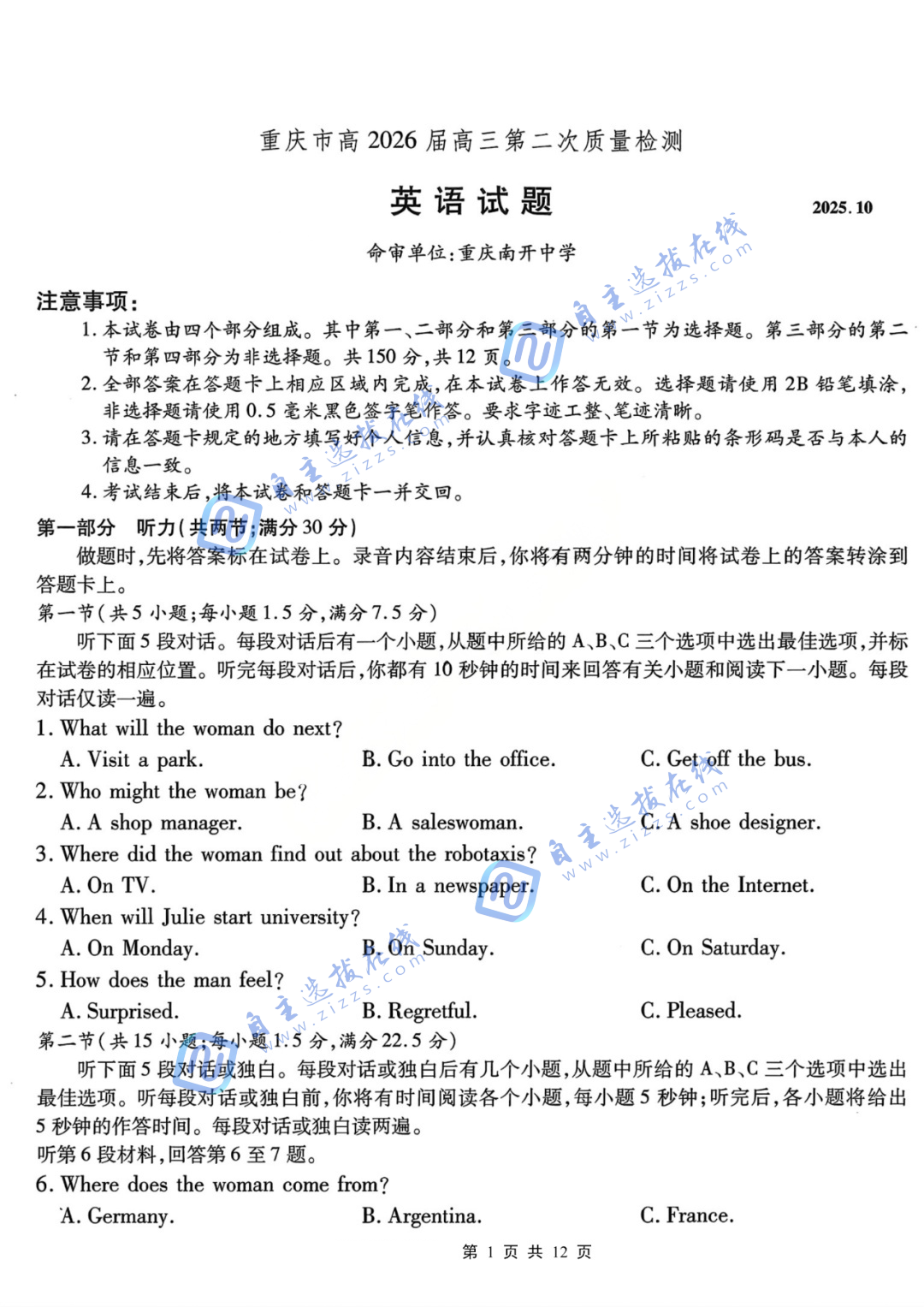 重庆市高 2026 届高三第二次质量检测

英语试题

2025.10

命审单位:重庆南开中学

自主选拔在线 www.zizzs.com

注意事项:

1. 本试卷由四个部分组成。其中第一、二部分和第三部分的第一节为选择题。第三部分的第二节和第四部分为非选择题。共 150 分,共 12 页。

2. 全部答案在答题卡上相应区域内完成,在本试卷上作答无效。选择题请使用 2B 铅笔填涂,非选择题请使用 0.5 毫米黑色签字笔作答。要求字迹工整、笔迹清晰。

3. 请在答题卡规定的地方填写好个人信息,并认真核对答题卡上所粘贴的条形码是否与本人的信息一致。

4. 考试结束后,将本试卷和答题卡一并交回。

第一部分 听力(共两节;满分 30 分)

做题时,先将答案标在试卷上。录音内容结束后,你将有两分钟的时间将试卷上的答案转涂到答题卡上。

第一节(共 5 小题;每小题 1.5 分,满分 7.5 分)

听下面 5 段对话。每段对话后有一个小题,从题中所给的 A、B、C 三个选项中选出最佳选项,并标在试卷的相应位置。听完每段对话后,你都有 10 秒钟的时间来回答有关小题和阅读下一小题。每段对话仅读一遍。

1. What will the woman do next?
A. Visit a park.
B. Go into the office.
C. Get off the bus.

2. Who might the woman be?
A. A shop manager.
B. A saleswoman.
C. A shoe designer.

3. Where did the woman find out about the robotaxis?
A. On TV.
B. In a newspaper.
C. On the Internet.

4. When will Julie start university?
A. On Monday.
B. On Sunday.
C. On Saturday.

5. How does the man feel?
A. Surprised.
B. Regretful.
C. Pleased.

第二节(共 15 小题;每小题 1.5 分,满分 22.5 分)

听下面 5 段对话或独白。每段对话或独白后有几个小题,从题中所给的 A、B、C 三个选项中选出最佳选项。听每段对话或独白前,你将有时间阅读各个小题,每小题 5 秒钟;听完后,各小题将给出 5 秒钟的作答时间。每段对话或独白读两遍。

听第 6 段材料,回答第 6 至 7 题。

6. Where does the woman come from?
A. Germany.
B. Argentina.
C. France.

第 1 页 共 12 页